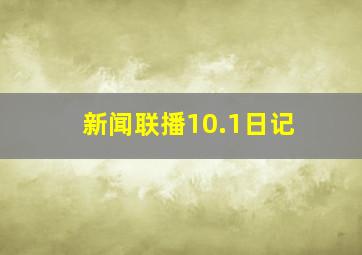 新闻联播10.1日记